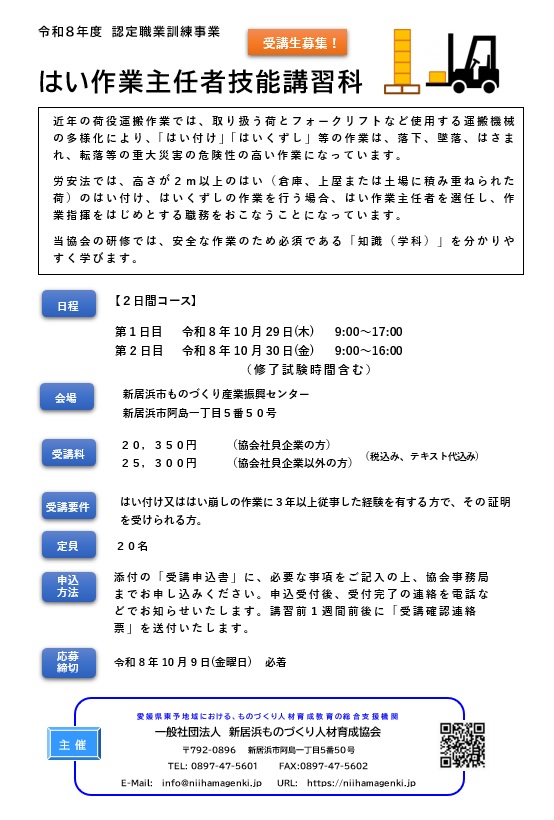 令和８年度　認定職業訓練事業

受講生募集！

はい作業主任者技能講習科

近年の荷役運搬作業では、取り扱う荷とフォークリフトなど使用する運搬機械の多様化により、「はい付け」「はいくずし」等の作業は、落下、墜落、はさまれ、転落等の重大災害の危険性の高い作業になっています。

労安法では、高さが２ｍ以上のはい（倉庫、上屋または土場に積み重ねられた荷）のはい付け、はいくずしの作業を行う場合、はい作業主任者を選任し、作業指揮をはじめとする職務をおこなうことになっています。

当協会の研修では、安全な作業のため必須である「知識（学科）」を分かりやすく学びます。

日程

【２日間コース】

第１日目　令和８年10月29日(木)　9:00～17:00
第２日目　令和８年10月30日(金)　9:00～16:00
（修了試験時間含む）

会場

新居浜市ものづくり産業振興センター
新居浜市阿島一丁目５番５０号

受講料

２０，３５０円　（協会社員企業の方）
２５，３００円　（協会社員企業以外の方）
（税込み、テキスト代込み）

受講要件

はい付け又ははい崩しの作業に３年以上従事した経験を有する方で、その証明を受けられる方。

定員

２０名

申込方法

添付の「受講申込書」に、必要な事項をご記入の上、協会事務局までお申し込みください。申込受付後、受付完了の連絡を電話などでお知らせいたします。講習前１週間前後に「受講確認連絡票」を送付いたします。

応募締切

令和８年10月９日(金曜日)　必着

主催

愛媛県東予地域における、ものづくり人材育成教育の総合支援機関
一般社団法人　新居浜ものづくり人材育成協会
〒792-0896　新居浜市阿島一丁目5番50号
TEL: 0897-47-5601　FAX:0897-47-5602
E-Mail: info@niihamagenki.jp　URL: https://niihamagenki.jp